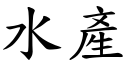 水產